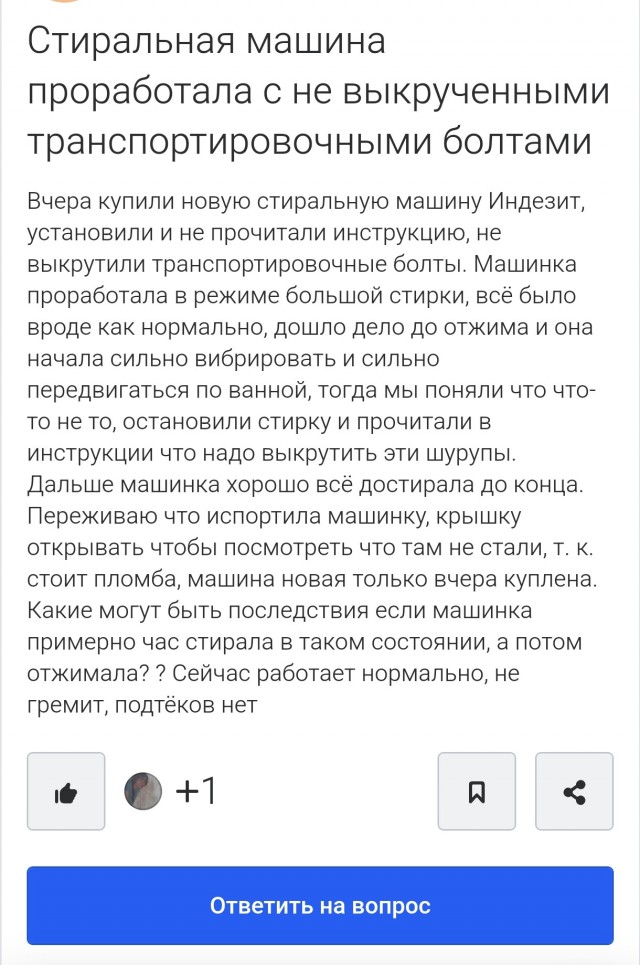 Стиральная машина проработала с не выкрученными транспортировочными болтами

Вчера купили новую стиральную машину Индезит, установили и не прочитали инструкцию, не выкрутили транспортировочные болты. Машинка проработала в режиме большой стирки, всё было вроде как нормально, дошло дело до отжима и она начала сильно вибрировать и сильно передвигаться по ванной, тогда мы поняли что что-то не то, остановили стирку и прочитали в инструкции что надо выкрутить эти шурупы. Дальше машинка хорошо всё достирала до конца. Переживаю что испортила машинку, крышку открывать чтобы посмотреть что там не стали, т. к. стоит пломба, машина новая только вчера куплена. Какие могут быть последствия если машинка примерно час стирала в таком состоянии, а потом отжимала? ? Сейчас работает нормально, не гремит, подтёков нет

+1

Ответить на вопрос